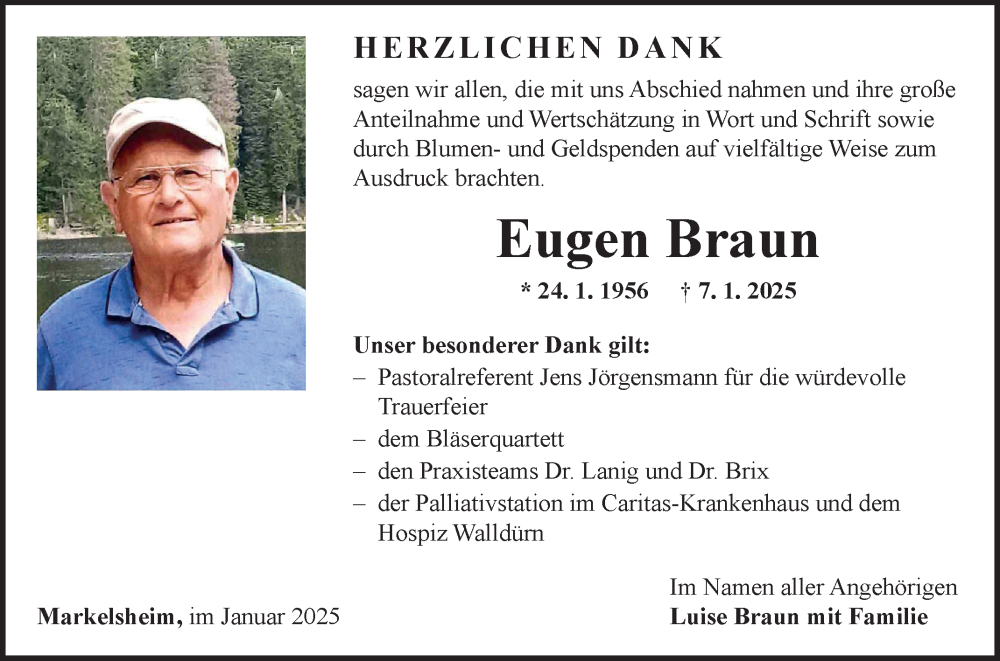 HERZLICHEN DANK

sagen wir allen, die mit uns Abschied nahmen und ihre große Anteilnahme und Wertschätzung in Wort und Schrift sowie durch Blumen- und Geldspenden auf vielfältige Weise zum Ausdruck brachten.

Eugen Braun

* 24. 1. 1956 † 7. 1. 2025

Unser besonderer Dank gilt:
– Pastoralreferent Jens Jörgensmann für die würdevolle Trauerfeier
– dem Bläserquartett
– den Praxisteams Dr. Lanig und Dr. Brix
– der Palliativstation im Caritas-Krankenhaus und dem Hospiz Walldürn

Markelsheim, im Januar 2025

Im Namen aller Angehörigen
Luise Braun mit Familie